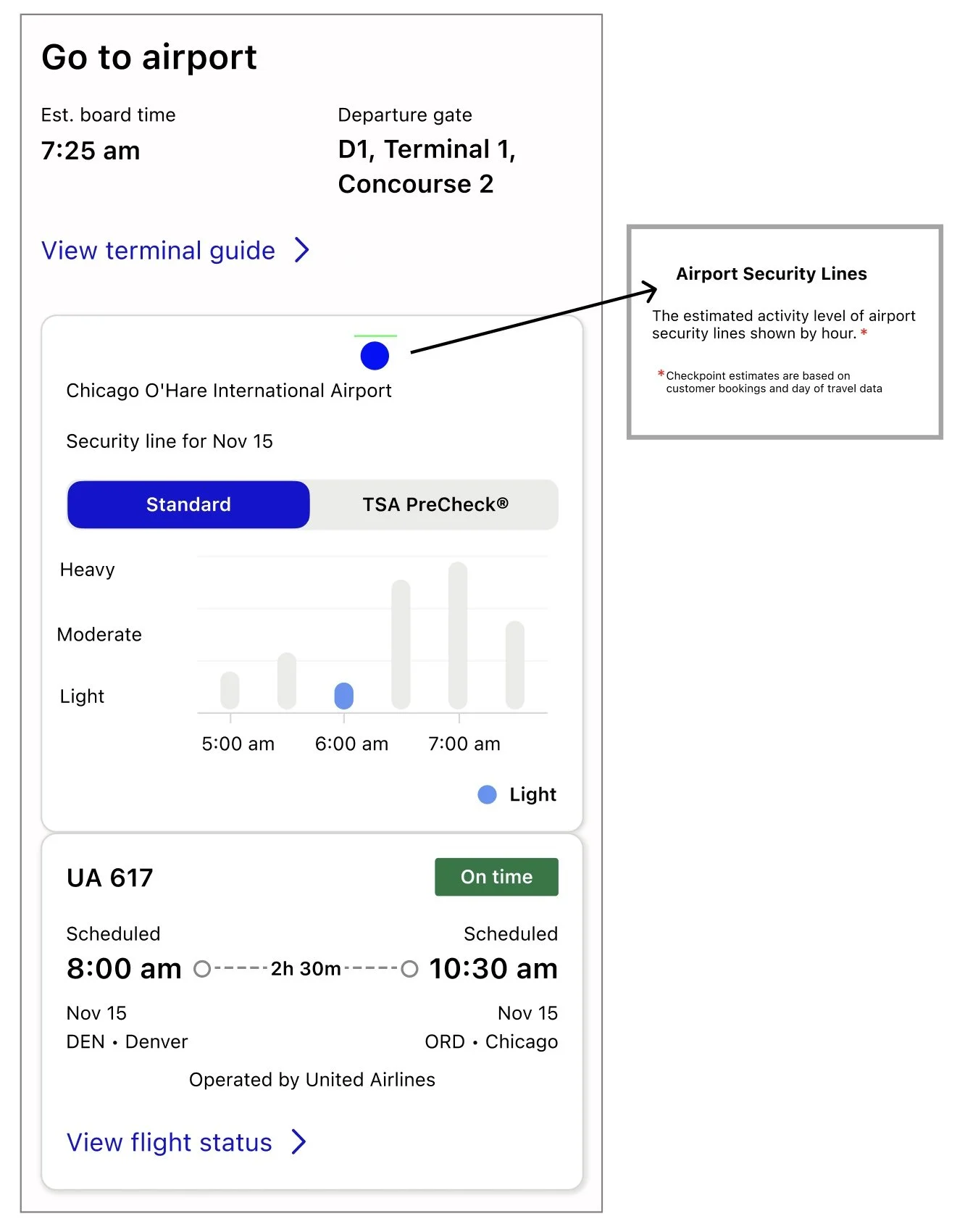 Go to airport

Est. board time
7:25 am

Departure gate
D1, Terminal 1, Concourse 2

View terminal guide

Chicago O'Hare International Airport

Security line for Nov 15

Standard

TSA PreCheck®

Heavy

Moderate

Light

5:00 am 6:00 am 7:00 am

Light

UA 617

On time

Scheduled
8:00 am

2h 30m

Scheduled
10:30 am

Nov 15
DEN • Denver

Nov 15
ORD • Chicago

Operated by United Airlines

View flight status

Airport Security Lines

The estimated activity level of airport security lines shown by hour. *

*Checkpoint estimates are based on customer bookings and day of travel data